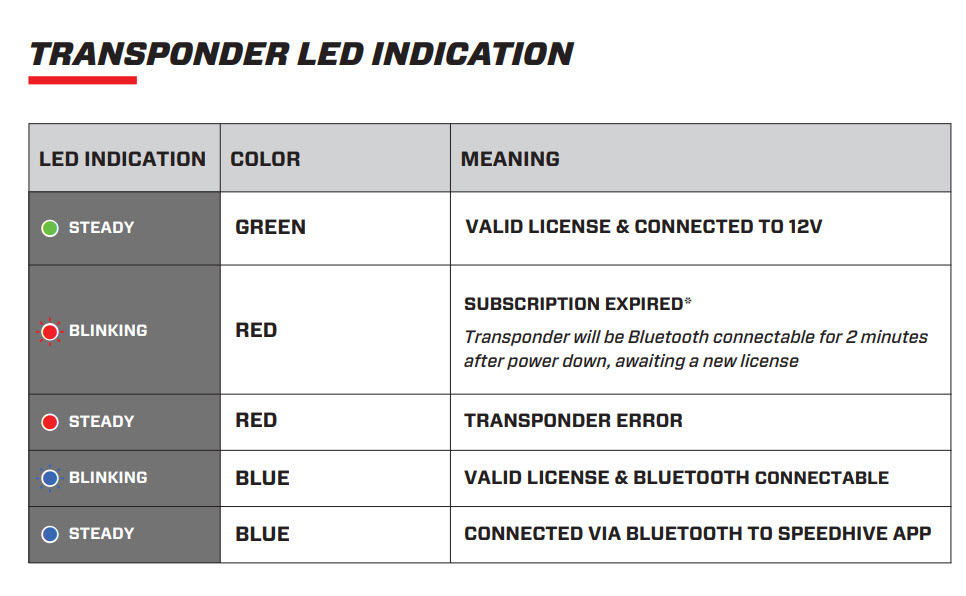 TRANSPONDER LED INDICATION

| LED INDICATION | COLOR | MEANING |
|---|---|---|
| STEADY | GREEN | VALID LICENSE & CONNECTED TO 12V |
| BLINKING | RED | SUBSCRIPTION EXPIRED* Transponder will be Bluetooth connectable for 2 minutes after power down, awaiting a new license |
| STEADY | RED | TRANSPONDER ERROR |
| BLINKING | BLUE | VALID LICENSE & BLUETOOTH CONNECTABLE |
| STEADY | BLUE | CONNECTED VIA BLUETOOTH TO SPEEDHIVE APP |